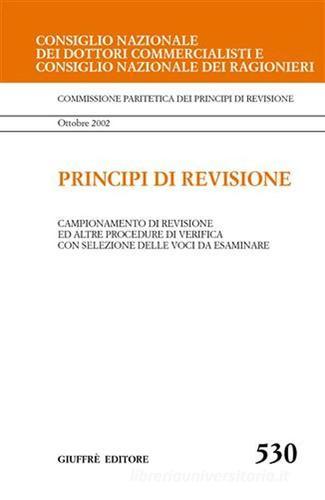 CONSIGLIO NAZIONALE
DEI DOTTORI COMMERCIALISTI E
CONSIGLIO NAZIONALE DEI RAGIONIERI

COMMISSIONE PARITETICA DEI PRINCIPI DI REVISIONE

Ottobre 2002

PRINCIPI DI REVISIONE

CAMPIONAMENTO DI REVISIONE
ED ALTRE PROCEDURE DI VERIFICA
CON SELEZIONE DELLE VOCI DA ESAMINARE

GIUFFRÈ EDITORE

530

libreriauniversitaria.it